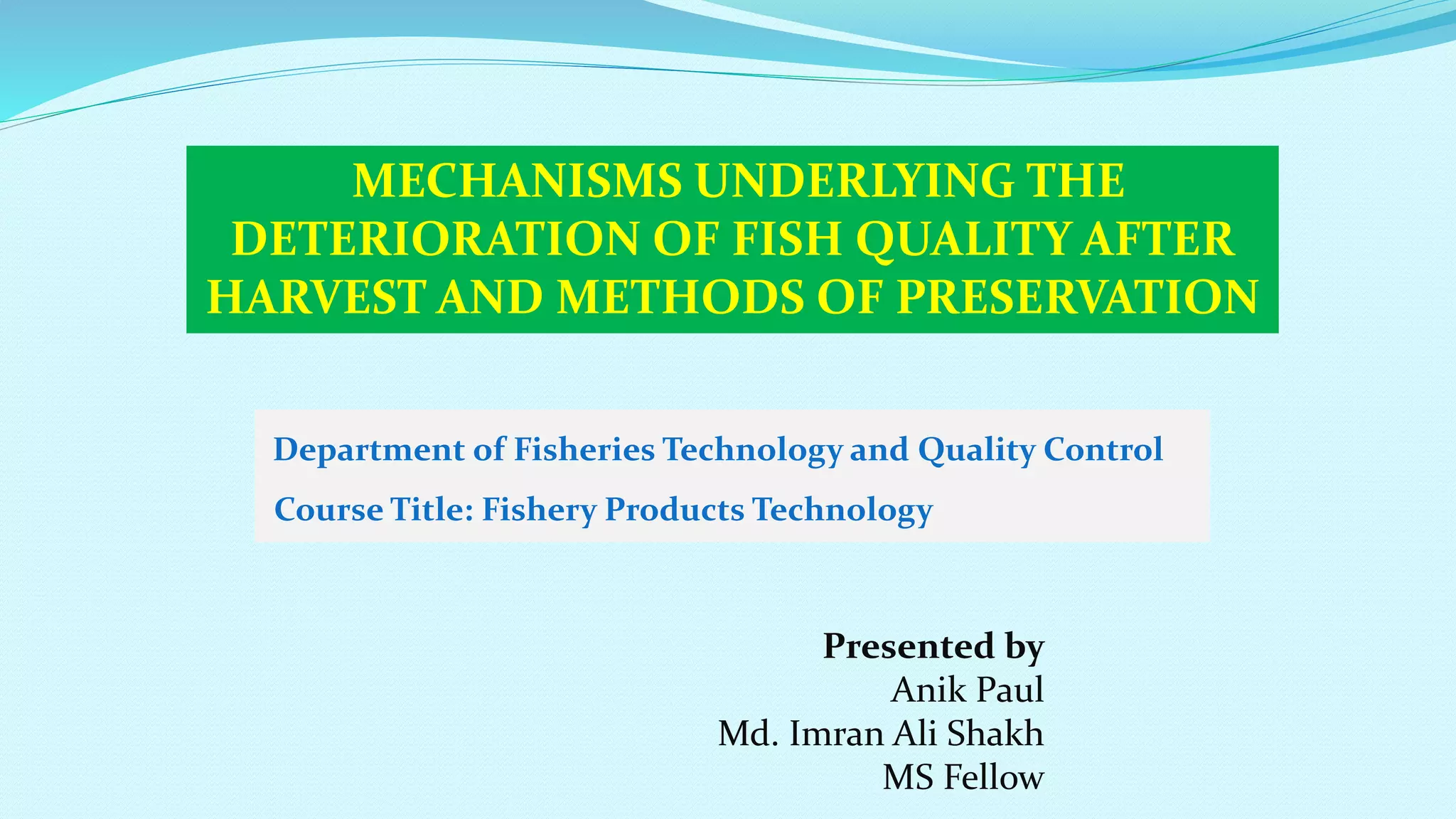 MECHANISMS UNDERLYING THE DETERIORATION OF FISH QUALITY AFTER HARVEST AND METHODS OF PRESERVATION

Department of Fisheries Technology and Quality Control

Course Title: Fishery Products Technology

Presented by
Anik Paul
Md. Imran Ali Shakh
MS Fellow